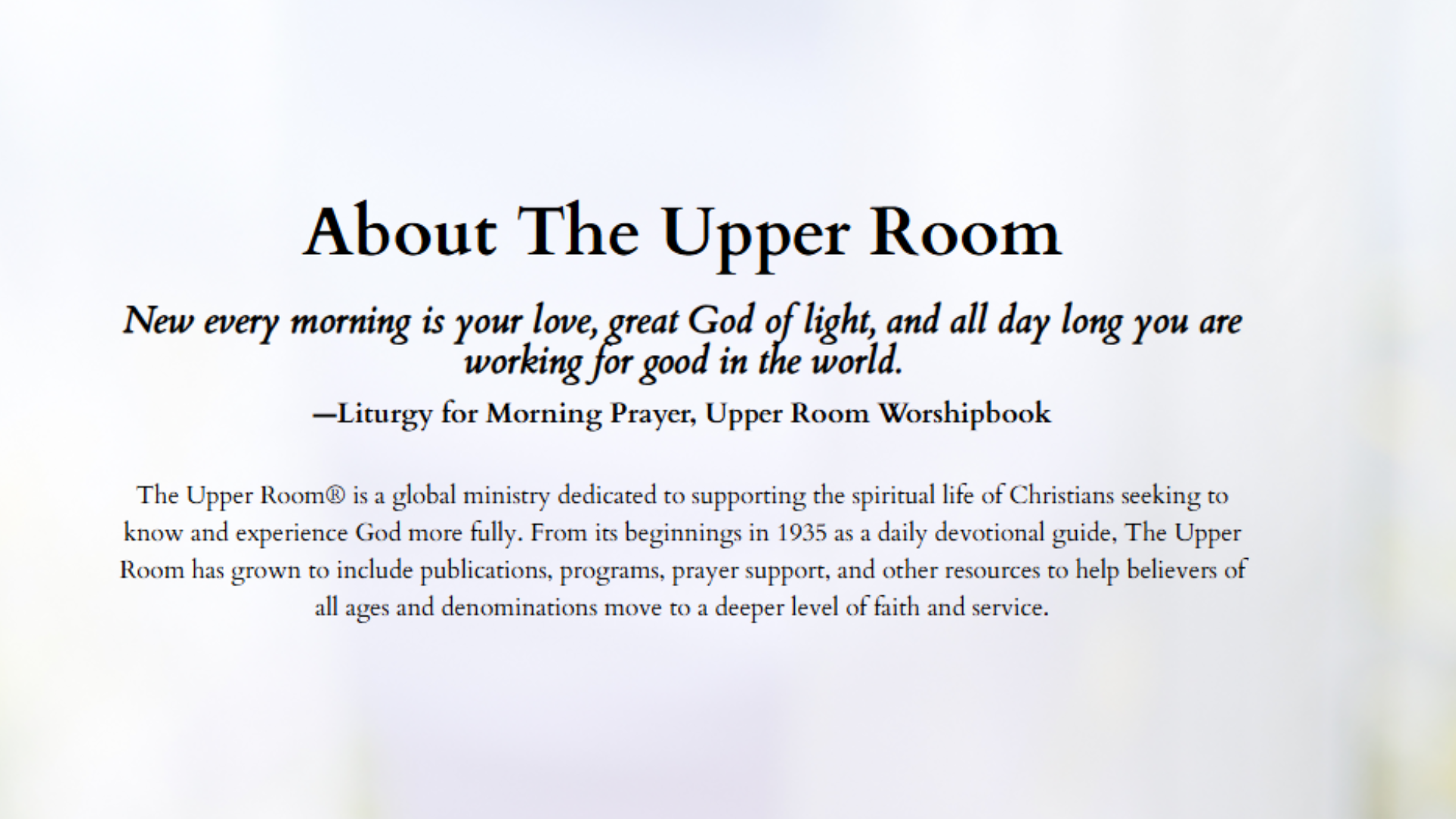 About The Upper Room

New every morning is your love, great God of light, and all day long you are working for good in the world.

—Liturgy for Morning Prayer, Upper Room Worshipbook

The Upper Room® is a global ministry dedicated to supporting the spiritual life of Christians seeking to know and experience God more fully. From its beginnings in 1935 as a daily devotional guide, The Upper Room has grown to include publications, programs, prayer support, and other resources to help believers of all ages and denominations move to a deeper level of faith and service.